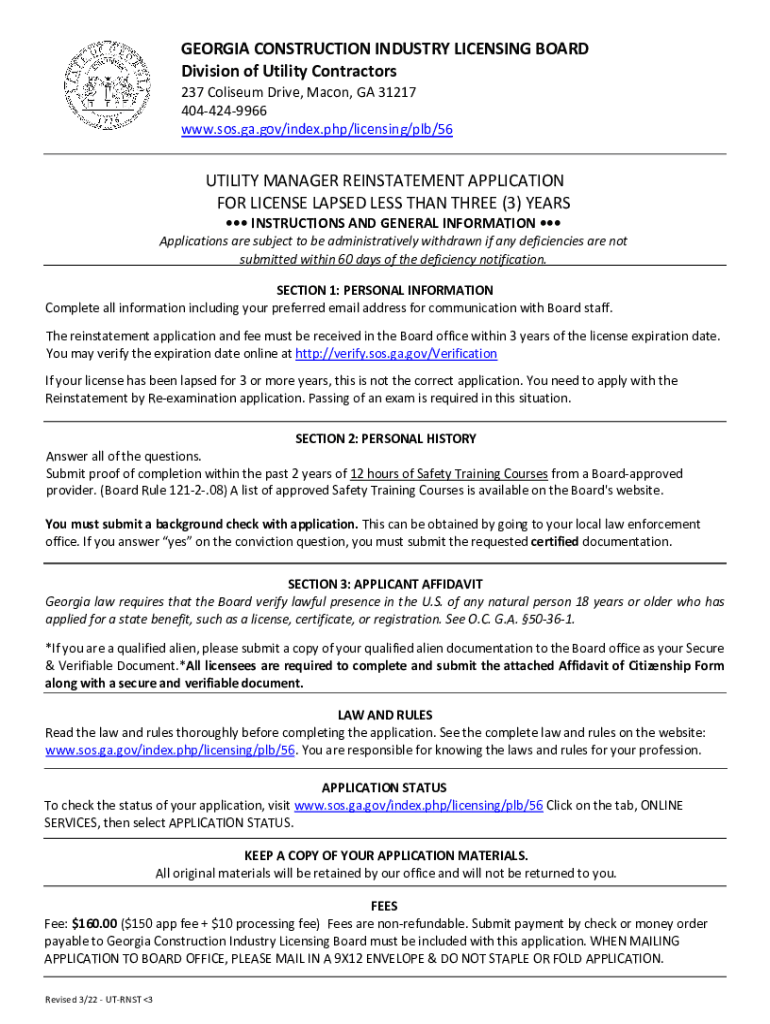 GEORGIA CONSTRUCTION INDUSTRY LICENSING BOARD
Division of Utility Contractors
237 Coliseum Drive, Macon, GA 31217
404-424-9966
www.sos.ga.gov/index.php/licensing/plb/56

UTILITY MANAGER REINSTATEMENT APPLICATION
FOR LICENSE LAPSED LESS THAN THREE (3) YEARS
••• INSTRUCTIONS AND GENERAL INFORMATION •••
Applications are subject to be administratively withdrawn if any deficiencies are not submitted within 60 days of the deficiency notification.

SECTION 1: PERSONAL INFORMATION
Complete all information including your preferred email address for communication with Board staff.

The reinstatement application and fee must be received in the Board office within 3 years of the license expiration date. You may verify the expiration date online at http://verify.sos.ga.gov/Verification

If your license has been lapsed for 3 or more years, this is not the correct application. You need to apply with the Reinstatement by Re-examination application. Passing of an exam is required in this situation.

SECTION 2: PERSONAL HISTORY
Answer all of the questions.
Submit proof of completion within the past 2 years of 12 hours of Safety Training Courses from a Board-approved provider. (Board Rule 121-2-.08) A list of approved Safety Training Courses is available on the Board's website.

You must submit a background check with application. This can be obtained by going to your local law enforcement office. If you answer "yes" on the conviction question, you must submit the requested certified documentation.

SECTION 3: APPLICANT AFFIDAVIT
Georgia law requires that the Board verify lawful presence in the U.S. of any natural person 18 years or older who has applied for a state benefit, such as a license, certificate, or registration. See O.C. G.A. §50-36-1.

*If you are a qualified alien, please submit a copy of your qualified alien documentation to the Board office as your Secure & Verifiable Document.*All licensees are required to complete and submit the attached Affidavit of Citizenship Form along with a secure and verifiable document.

LAW AND RULES
Read the law and rules thoroughly before completing the application. See the complete law and rules on the website: www.sos.ga.gov/index.php/licensing/plb/56. You are responsible for knowing the laws and rules for your profession.

APPLICATION STATUS
To check the status of your application, visit www.sos.ga.gov/index.php/licensing/plb/56 Click on the tab, ONLINE SERVICES, then select APPLICATION STATUS.

KEEP A COPY OF YOUR APPLICATION MATERIALS.
All original materials will be retained by our office and will not be returned to you.

FEES
Fee: $160.00 ($150 app fee + $10 processing fee) Fees are non-refundable. Submit payment by check or money order payable to Georgia Construction Industry Licensing Board must be included with this application. WHEN MAILING APPLICATION TO BOARD OFFICE, PLEASE MAIL IN A 9X12 ENVELOPE & DO NOT STAPLE OR FOLD APPLICATION.

Revised 3/22 - UT-RNST <3